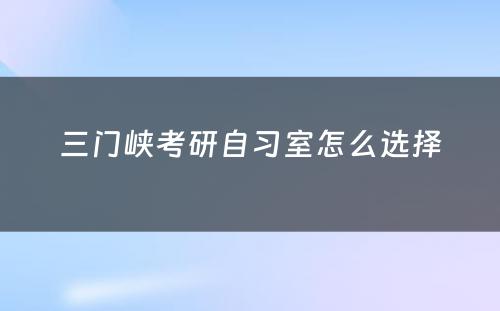 三门峡考研自习室怎么选择